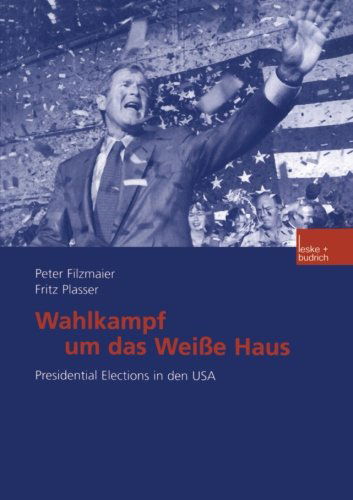 leske + budrich

Peter Filzmaier
Fritz Plasser

Wahlkampf um das Weiße Haus

Presidential Elections in den USA